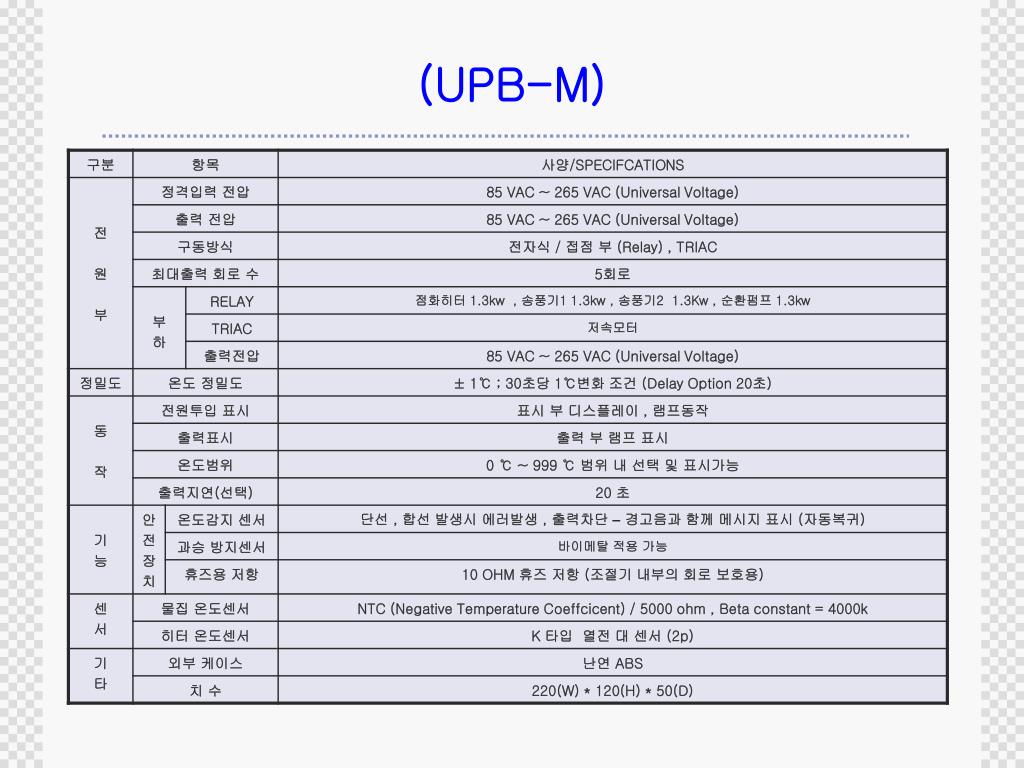 (UPB-M)

| 구분 | 항목 | | 사양/SPECIFCATIONS |
|---|---|---|---|
| 전 원 부 | 정격입력 전압 | | 85 VAC ~ 265 VAC (Universal Voltage) |
| | 출력 전압 | | 85 VAC ~ 265 VAC (Universal Voltage) |
| | 구동방식 | | 전자식 / 접점 부 (Relay) , TRIAC |
| | 최대출력 회로 수 | | 5회로 |
| | 부 하 | RELAY | 점화히터 1.3kw , 송풍기1 1.3kw , 송풍기2 1.3Kw , 순환펌프 1.3kw |
| | | TRIAC | 저속모터 |
| | | 출력전압 | 85 VAC ~ 265 VAC (Universal Voltage) |
| 정밀도 | 온도 정밀도 | | ± 1℃ ; 30초당 1℃변화 조건 (Delay Option 20초) |
| 동 작 | 전원투입 표시 | | 표시 부 디스플레이 , 램프동작 |
| | 출력표시 | | 출력 부 램프 표시 |
| | 온도범위 | | 0 ℃ ~ 999 ℃ 범위 내 선택 및 표시가능 |
| | 출력지연(선택) | | 20 초 |
| 기 능 | 안 전 장 치 | 온도감지 센서 | 단선 , 합선 발생시 에러발생 , 출력차단 – 경고음과 함께 메시지 표시 (자동복귀) |
| | | 과승 방지센서 | 바이메탈 적용 가능 |
| | | 휴즈용 저항 | 10 OHM 휴즈 저항 (조절기 내부의 회로 보호용) |
| 센 서 | 물집 온도센서 | | NTC (Negative Temperature Coeffcicent) / 5000 ohm , Beta constant = 4000k |
| | 히터 온도센서 | | K 타입 열전 대 센서 (2p) |
| 기 타 | 외부 케이스 | | 난연 ABS |
| | 치 수 | | 220(W) * 120(H) * 50(D) |